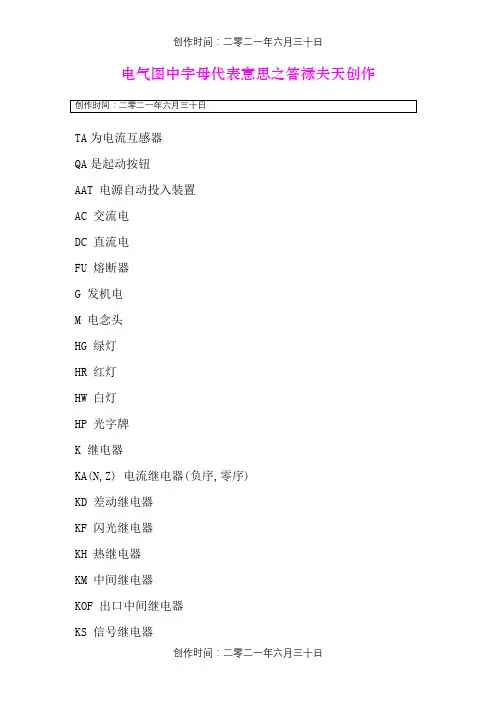 创作时间：二零二一年六月三十日

电气图中字母代表意思之答禄夫天创作

创作时间：二零二一年六月三十日

TA 为电流互感器

QA 是起动按钮

AAT 电源自动投入装置

AC 交流电

DC 直流电

FU 熔断器

G 发机电

M 电念头

HG 绿灯

HR 红灯

HW 白灯

HP 光字牌

K 继电器

KA(N,Z) 电流继电器(负序,零序)

KD 差动继电器

KF 闪光继电器

KH 热继电器

KM 中间继电器

KOF 出口中间继电器

KS 信号继电器

创作时间：二零二一年六月三十日